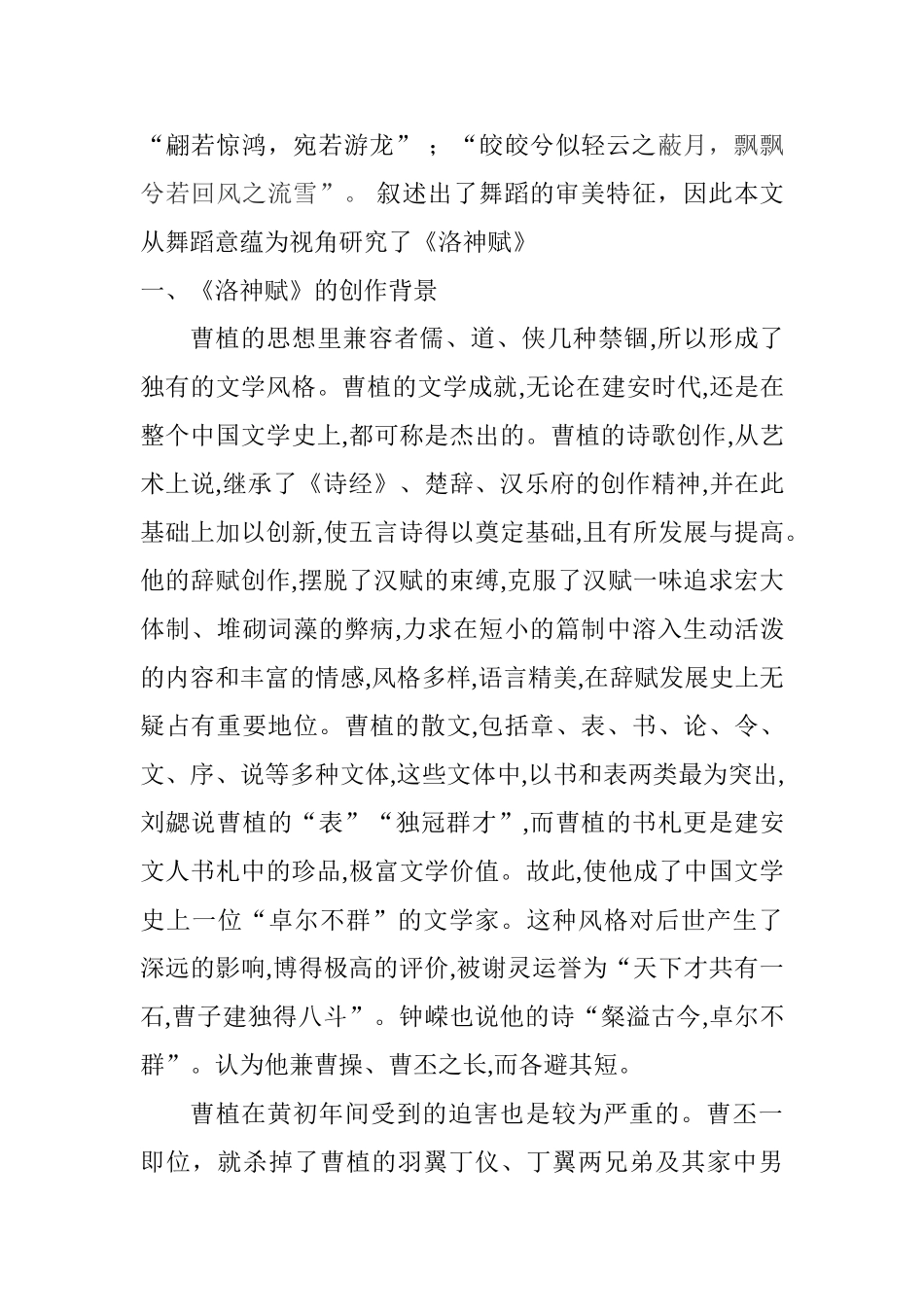 “翩若惊鸿，宛若游龙”；“皎皎兮似轻云之蔽月，飘飘兮若回风之流雪”。叙述出了舞蹈的审美特征，因此本文从舞蹈意蕴为视角研究了《洛神赋》

一、《洛神赋》的创作背景

曹植的思想里兼容者儒、道、侠几种禁锢,所以形成了独有的文学风格。曹植的文学成就,无论在建安时代,还是在整个中国文学史上,都可称是杰出的。曹植的诗歌创作,从艺术上说,继承了《诗经》、楚辞、汉乐府的创作精神,并在此基础上加以创新,使五言诗得以奠定基础,且有所发展与提高。他的辞赋创作,摆脱了汉赋的束缚,克服了汉赋一味追求宏大体制、堆砌词藻的弊病,力求在短小的篇制中溶入生动活泼的内容和丰富的情感,风格多样,语言精美,在辞赋发展史上无疑占有重要地位。曹植的散文,包括章、表、书、论、令、文、序、说等多种文体,这些文体中,以书和表两类最为突出,刘勰说曹植的“表”“独冠群才”,而曹植的书札更是建安文人书札中的珍品,极富文学价值。故此,使他成了中国文学史上一位“卓尔不群”的文学家。这种风格对后世产生了深远的影响,博得极高的评价,被谢灵运誉为“天下才共有一石,曹子建独得八斗”。钟嵘也说他的诗“粲溢古今,卓尔不群”。认为他兼曹操、曹丕之长,而各避其短。

曹植在黄初年间受到的迫害也是较为严重的。曹丕一即位，就杀掉了曹植的羽翼丁仪、丁翼两兄弟及其家中男